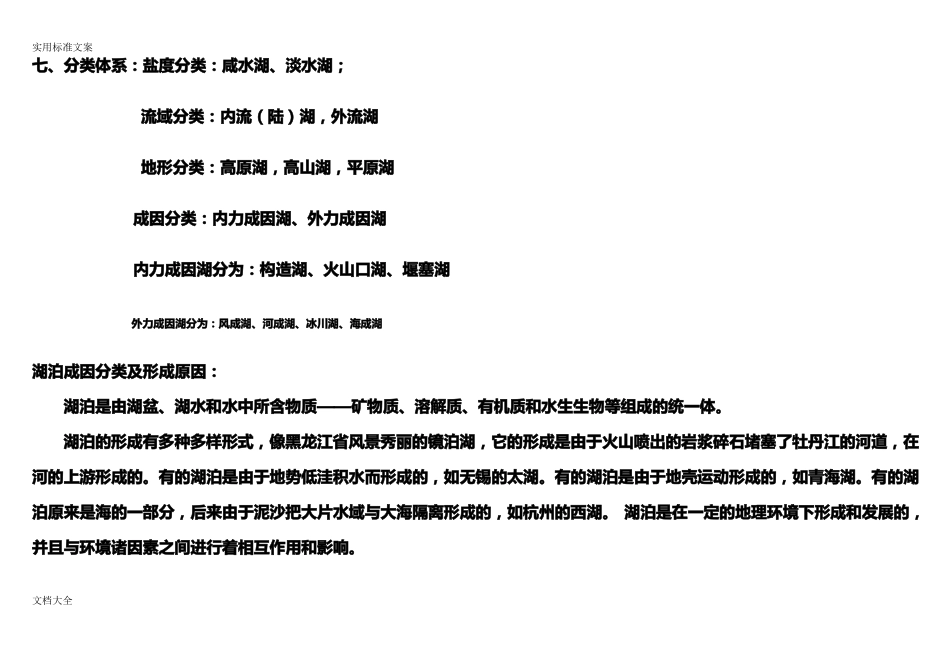 实用标准文案

七、分类体系：盐度分类：咸水湖、淡水湖；

流域分类：内流（陆）湖，外流湖

地形分类：高原湖，高山湖，平原湖

成因分类：内力成因湖、外力成因湖

内力成因湖分为：构造湖、火山口湖、堰塞湖

外力成因湖分为：风成湖、河成湖、冰川湖、海成湖

湖泊成因分类及形成原因：

湖泊是由湖盆、湖水和水中所含物质——矿物质、溶解质、有机质和水生生物等组成的统一体。

湖泊的形成有多种多样形式，像黑龙江省风景秀丽的镜泊湖，它的形成是由于火山喷出的岩浆碎石堵塞了牡丹江的河道，在河的上游形成的。有的湖泊是由于地势低洼积水而形成的，如无锡的太湖。有的湖泊是由于地壳运动形成的，如青海湖。有的湖泊原来是海的一部分，后来由于泥沙把大片水域与大海隔离形成的，如杭州的西湖。 湖泊是在一定的地理环境下形成和发展的，并且与环境诸因素之间进行着相互作用和影响。

文档大全